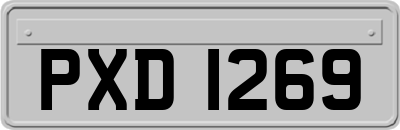 PXD 1269